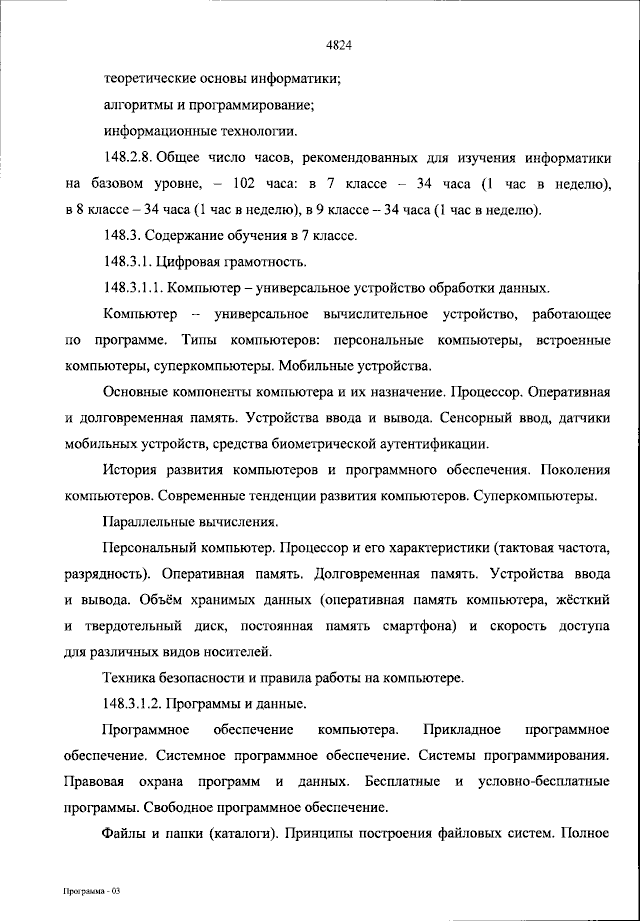 4824

теоретические основы информатики;

алгоритмы и программирование;

информационные технологии.

148.2.8. Общее число часов, рекомендованных для изучения информатики на базовом уровне, – 102 часа: в 7 классе – 34 часа (1 час в неделю), в 8 классе – 34 часа (1 час в неделю), в 9 классе – 34 часа (1 час в неделю).

148.3. Содержание обучения в 7 классе.

148.3.1. Цифровая грамотность.

148.3.1.1. Компьютер – универсальное устройство обработки данных.

Компьютер – универсальное вычислительное устройство, работающее по программе. Типы компьютеров: персональные компьютеры, встроенные компьютеры, суперкомпьютеры. Мобильные устройства.

Основные компоненты компьютера и их назначение. Процессор. Оперативная и долговременная память. Устройства ввода и вывода. Сенсорный ввод, датчики мобильных устройств, средства биометрической аутентификации.

История развития компьютеров и программного обеспечения. Поколения компьютеров. Современные тенденции развития компьютеров. Суперкомпьютеры.

Параллельные вычисления.

Персональный компьютер. Процессор и его характеристики (тактовая частота, разрядность). Оперативная память. Долговременная память. Устройства ввода и вывода. Объём хранимых данных (оперативная память компьютера, жёсткий и твердотельный диск, постоянная память смартфона) и скорость доступа для различных видов носителей.

Техника безопасности и правила работы на компьютере.

148.3.1.2. Программы и данные.

Программное обеспечение компьютера. Прикладное программное обеспечение. Системное программное обеспечение. Системы программирования. Правовая охрана программ и данных. Бесплатные и условно-бесплатные программы. Свободное программное обеспечение.

Файлы и папки (каталоги). Принципы построения файловых систем. Полное

Программа - 03